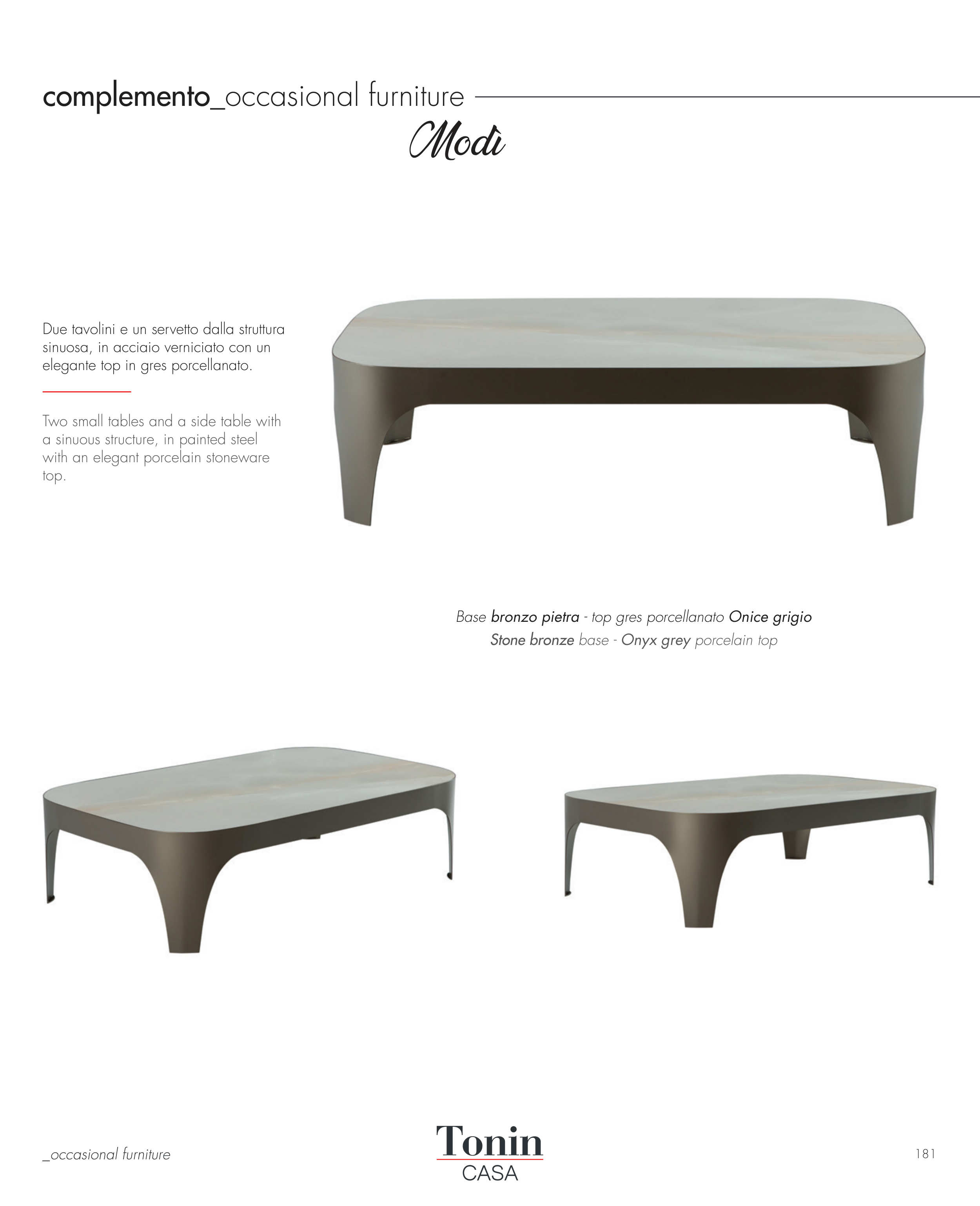 complemento_occasional furniture

Modì

Due tavolini e un servetto dalla struttura sinuosa, in acciaio verniciato con un elegante top in gres porcellanato.

Two small tables and a side table with a sinuous structure, in painted steel with an elegant porcelain stoneware top.

Base bronzo pietra - top gres porcellanato Onice grigio
Stone bronze base - Onyx grey porcelain top

_occasional furniture

Tonin
CASA

181